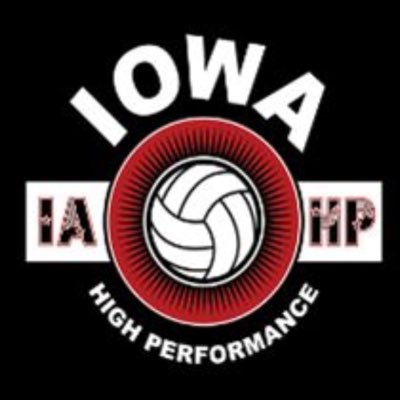 IOWA

IA HP

HIGH PERFORMANCE